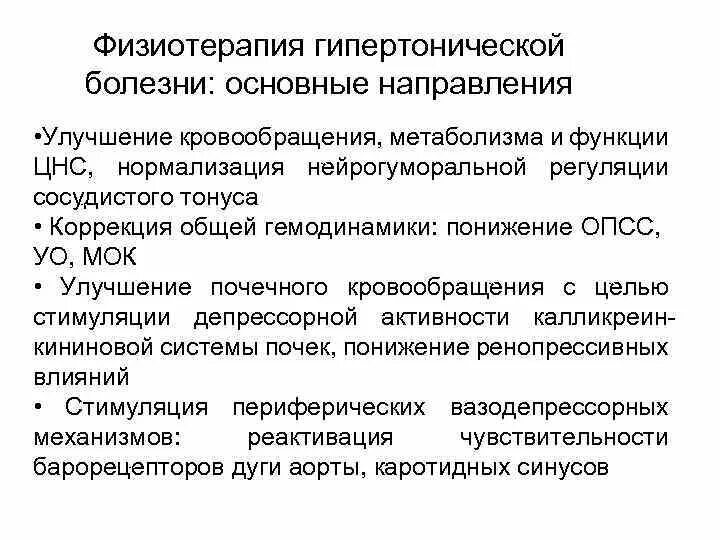 Физиотерапия гипертонической болезни: основные направления

•Улучшение кровообращения, метаболизма и функции ЦНС, нормализация нейрогуморальной регуляции сосудистого тонуса
• Коррекция общей гемодинамики: понижение ОПСС, УО, МОК
• Улучшение почечного кровообращения с целью стимуляции депрессорной активности калликреин-кининовой системы почек, понижение ренопрессивных влияний
• Стимуляция периферических вазодепрессорных механизмов: реактивация чувствительности барорецепторов дуги аорты, каротидных синусов